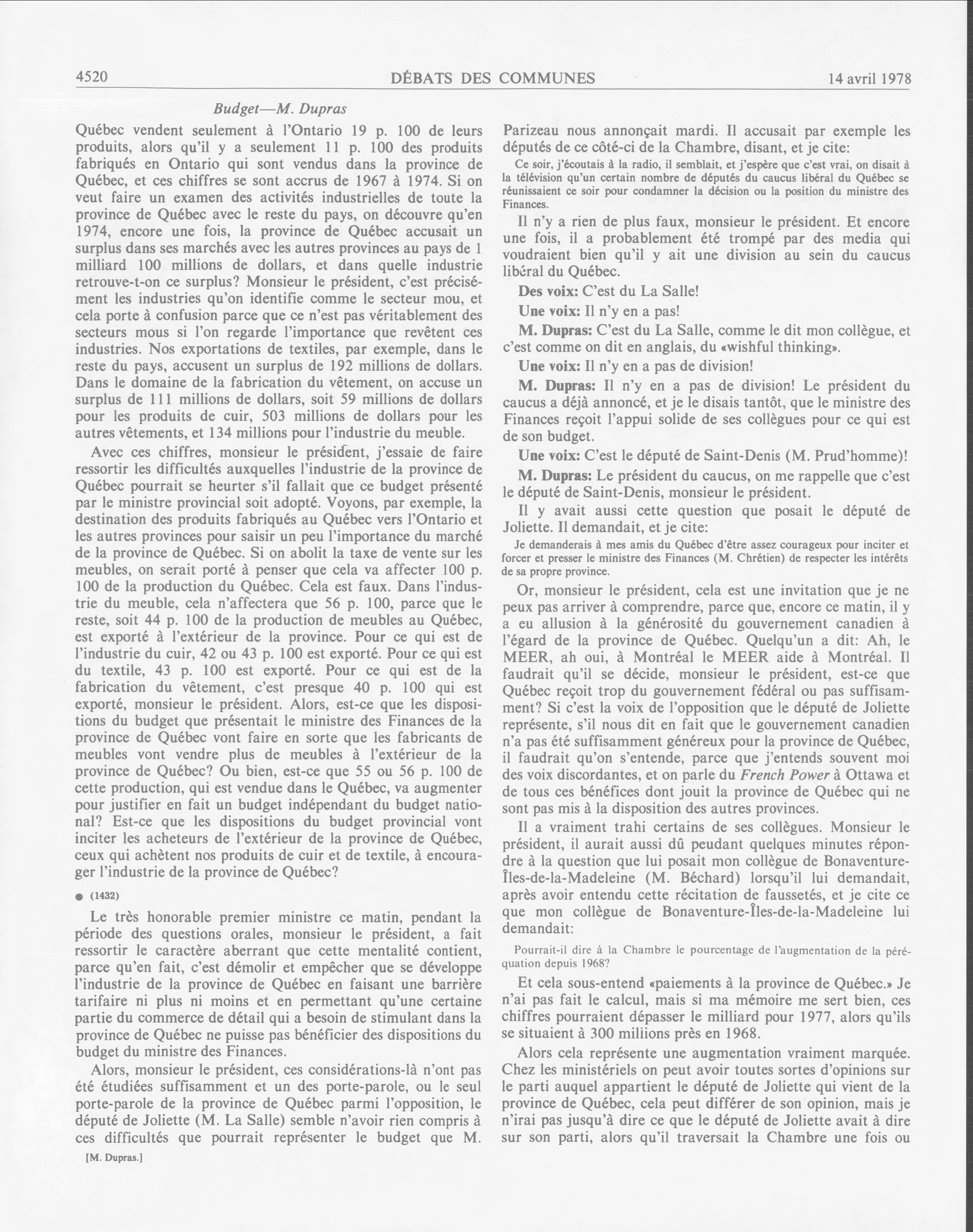 4520 DÉBATS DES COMMUNES 14 avril 1978

Budget—M. Dupras

Québec vendent seulement à l'Ontario 19 p. 100 de leurs produits, alors qu'il y a seulement 11 p. 100 des produits fabriqués en Ontario qui sont vendus dans la province de Québec, et ces chiffres se sont accrus de 1967 à 1974. Si on veut faire un examen des activités industrielles de toute la province de Québec avec le reste du pays, on découvre qu'en 1974, encore une fois, la province de Québec accusait un surplus dans ses marchés avec les autres provinces au pays de 1 milliard 100 millions de dollars, et dans quelle industrie retrouve-t-on ce surplus? Monsieur le président, c'est précisément les industries qu'on identifie comme le secteur mou, et cela porte à confusion parce que ce n'est pas véritablement des secteurs mous si l'on regarde l'importance que revêtent ces industries. Nos exportations de textiles, par exemple, dans le reste du pays, accusent un surplus de 192 millions de dollars. Dans le domaine de la fabrication du vêtement, on accuse un surplus de 111 millions de dollars, soit 59 millions de dollars pour les produits de cuir, 503 millions de dollars pour les autres vêtements, et 134 millions pour l'industrie du meuble.

Avec ces chiffres, monsieur le président, j'essaie de faire ressortir les difficultés auxquelles l'industrie de la province de Québec pourrait se heurter s'il fallait que ce budget présenté par le ministre provincial soit adopté. Voyons, par exemple, la destination des produits fabriqués au Québec vers l'Ontario et les autres provinces pour saisir un peu l'importance du marché de la province de Québec. Si on abolit la taxe de vente sur les meubles, on serait porté à penser que cela va affecter 100 p. 100 de la production du Québec. Cela est faux. Dans l'industrie du meuble, cela n'affectera que 56 p. 100, parce que le reste, soit 44 p. 100 de la production de meubles au Québec, est exporté à l'extérieur de la province. Pour ce qui est de l'industrie du cuir, 42 ou 43 p. 100 est exporté. Pour ce qui est du textile, 43 p. 100 est exporté. Pour ce qui est de la fabrication du vêtement, c'est presque 40 p. 100 qui est exporté, monsieur le président. Alors, est-ce que les dispositions du budget que présentait le ministre des Finances de la province de Québec vont faire en sorte que les fabricants de meubles vont vendre plus de meubles à l'extérieur de la province de Québec? Ou bien, est-ce que 55 ou 56 p. 100 de cette production, qui est vendue dans le Québec, va augmenter pour justifier en fait un budget indépendant du budget national? Est-ce que les dispositions du budget provincial vont inciter les acheteurs de l'extérieur de la province de Québec, ceux qui achètent nos produits de cuir et de textile, à encourager l'industrie de la province de Québec?

● (1432)

Le très honorable premier ministre ce matin, pendant la période des questions orales, monsieur le président, a fait ressortir le caractère aberrant que cette mentalité contient, parce qu'en fait, c'est démolir et empêcher que se développe l'industrie de la province de Québec en faisant une barrière tarifaire ni plus ni moins et en permettant qu'une certaine partie du commerce de détail qui a besoin de stimulant dans la province de Québec ne puisse pas bénéficier des dispositions du budget du ministre des Finances.

Alors, monsieur le président, ces considérations-là n'ont pas été étudiées suffisamment et un des porte-parole, ou le seul porte-parole de la province de Québec parmi l'opposition, le député de Joliette (M. La Salle) semble n'avoir rien compris à ces difficultés que pourrait représenter le budget que M.

[M. Dupras.]

Parizeau nous annonçait mardi. Il accusait par exemple les députés de ce côté-ci de la Chambre, disant, et je cite:

Ce soir, j'écoutais à la radio, il semblait, et j'espère que c'est vrai, on disait à la télévision qu'un certain nombre de députés du caucus libéral du Québec se réunissaient ce soir pour condamner la décision ou la position du ministre des Finances.

Il n'y a rien de plus faux, monsieur le président. Et encore une fois, il a probablement été trompé par des media qui voudraient bien qu'il y ait une division au sein du caucus libéral du Québec.

Des voix: C'est du La Salle!

Une voix: Il n'y en a pas!

M. Dupras: C'est du La Salle, comme le dit mon collègue, et c'est comme on dit en anglais, du «wishful thinking».

Une voix: Il n'y en a pas de division!

M. Dupras: Il n'y en a pas de division! Le président du caucus a déjà annoncé, et je le disais tantôt, que le ministre des Finances reçoit l'appui solide de ses collègues pour ce qui est de son budget.

Une voix: C'est le député de Saint-Denis (M. Prud'homme)!

M. Dupras: Le président du caucus, on me rappelle que c'est le député de Saint-Denis, monsieur le président.

Il y avait aussi cette question que posait le député de Joliette. Il demandait, et je cite:

Je demanderais à mes amis du Québec d'être assez courageux pour inciter et forcer et presser le ministre des Finances (M. Chrétien) de respecter les intérêts de sa propre province.

Or, monsieur le président, cela est une invitation que je ne peux pas arriver à comprendre, parce que, encore ce matin, il y a eu allusion à la générosité du gouvernement canadien à l'égard de la province de Québec. Quelqu'un a dit: Ah, le MEER, ah oui, à Montréal le MEER aide à Montréal. Il faudrait qu'il se décide, monsieur le président, est-ce que Québec reçoit trop du gouvernement fédéral ou pas suffisamment? Si c'est la voix de l'opposition que le député de Joliette représente, s'il nous dit en fait que le gouvernement canadien n'a pas été suffisamment généreux pour la province de Québec, il faudrait qu'on s'entende, parce que j'entends souvent moi des voix discordantes, et on parle du French Power à Ottawa et de tous ces bénéfices dont jouit la province de Québec qui ne sont pas mis à la disposition des autres provinces.

Il a vraiment trahi certains de ses collègues. Monsieur le président, il aurait aussi dû peudant quelques minutes répondre à la question que lui posait mon collègue de Bonaventure-Îles-de-la-Madeleine (M. Béchard) lorsqu'il lui demandait, après avoir entendu cette récitation de faussetés, et je cite ce que mon collègue de Bonaventure-Îles-de-la-Madeleine lui demandait:

Pourrait-il dire à la Chambre le pourcentage de l'augmentation de la péréquation depuis 1968?

Et cela sous-entend «paiements à la province de Québec.» Je n'ai pas fait le calcul, mais si ma mémoire me sert bien, ces chiffres pourraient dépasser le milliard pour 1977, alors qu'ils se situaient à 300 millions près en 1968.

Alors cela représente une augmentation vraiment marquée. Chez les ministériels on peut avoir toutes sortes d'opinions sur le parti auquel appartient le député de Joliette qui vient de la province de Québec, cela peut différer de son opinion, mais je n'irai pas jusqu'à dire ce que le député de Joliette avait à dire sur son parti, alors qu'il traversait la Chambre une fois ou